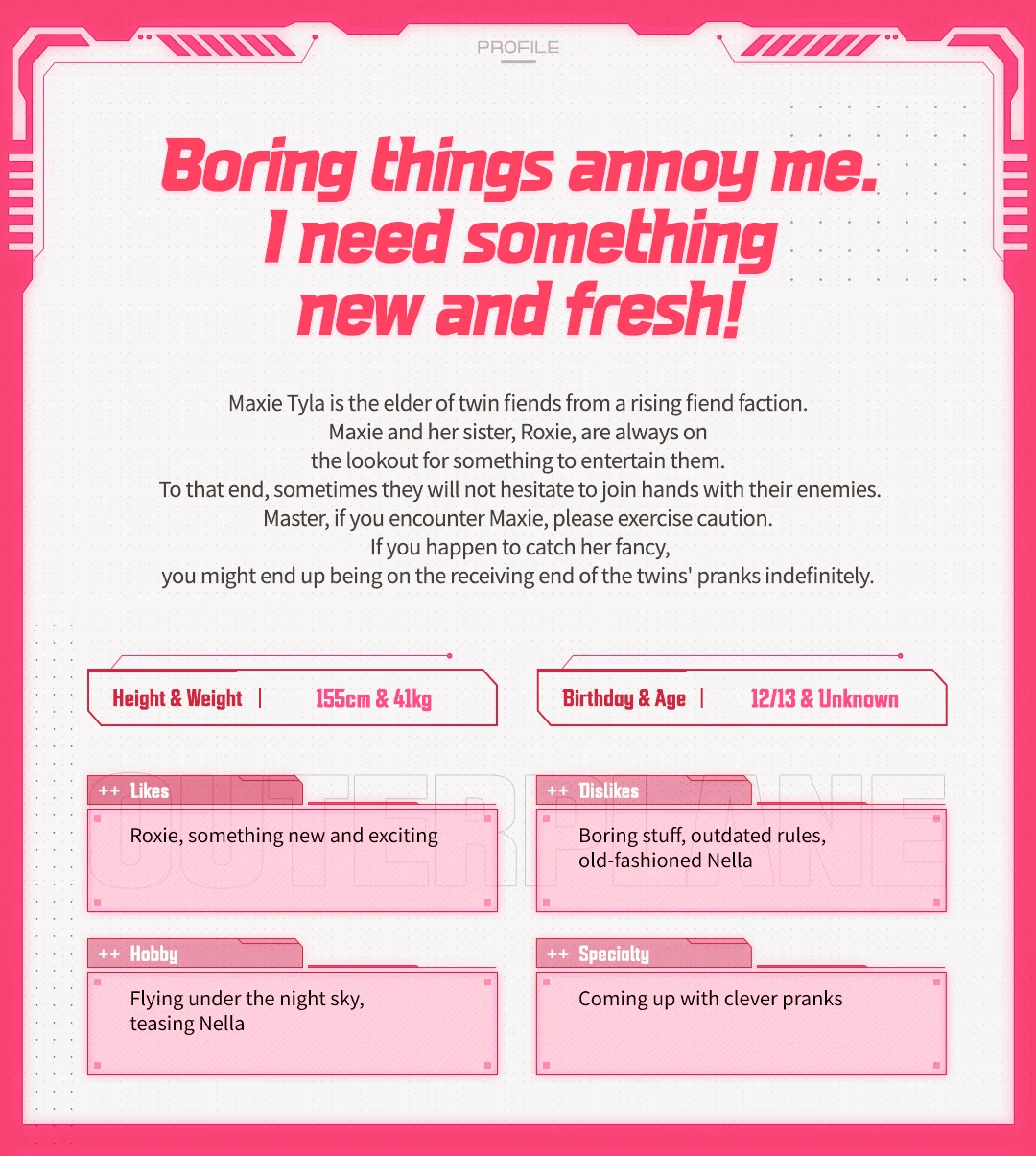 PROFILE

Boring things annoy me. I need something new and fresh!

Maxie Tyla is the elder of twin fiends from a rising fiend faction. Maxie and her sister, Roxie, are always on the lookout for something to entertain them. To that end, sometimes they will not hesitate to join hands with their enemies. Master, if you encounter Maxie, please exercise caution. If you happen to catch her fancy, you might end up being on the receiving end of the twins' pranks indefinitely.

Height & Weight | 155cm & 41kg

Birthday & Age | 12/13 & Unknown

OUTERPLANE

++ Likes
Roxie, something new and exciting

++ Dislikes
Boring stuff, outdated rules, old-fashioned Nella

++ Hobby
Flying under the night sky, teasing Nella

++ Specialty
Coming up with clever pranks